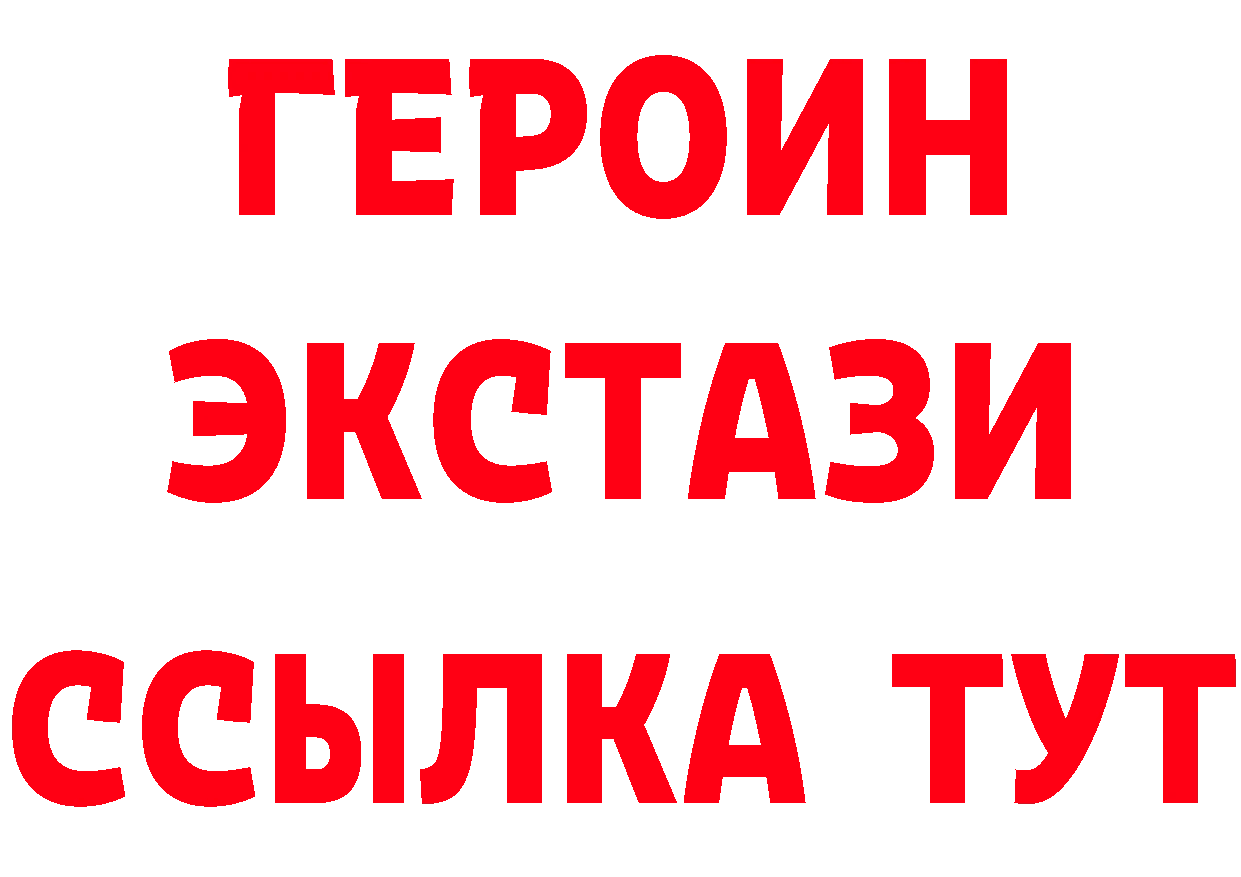 ГЕРОИН
ЭКСТАЗИ
ССЫЛКА ТУТ